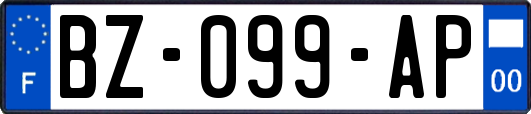 F
BZ-099-AP
00